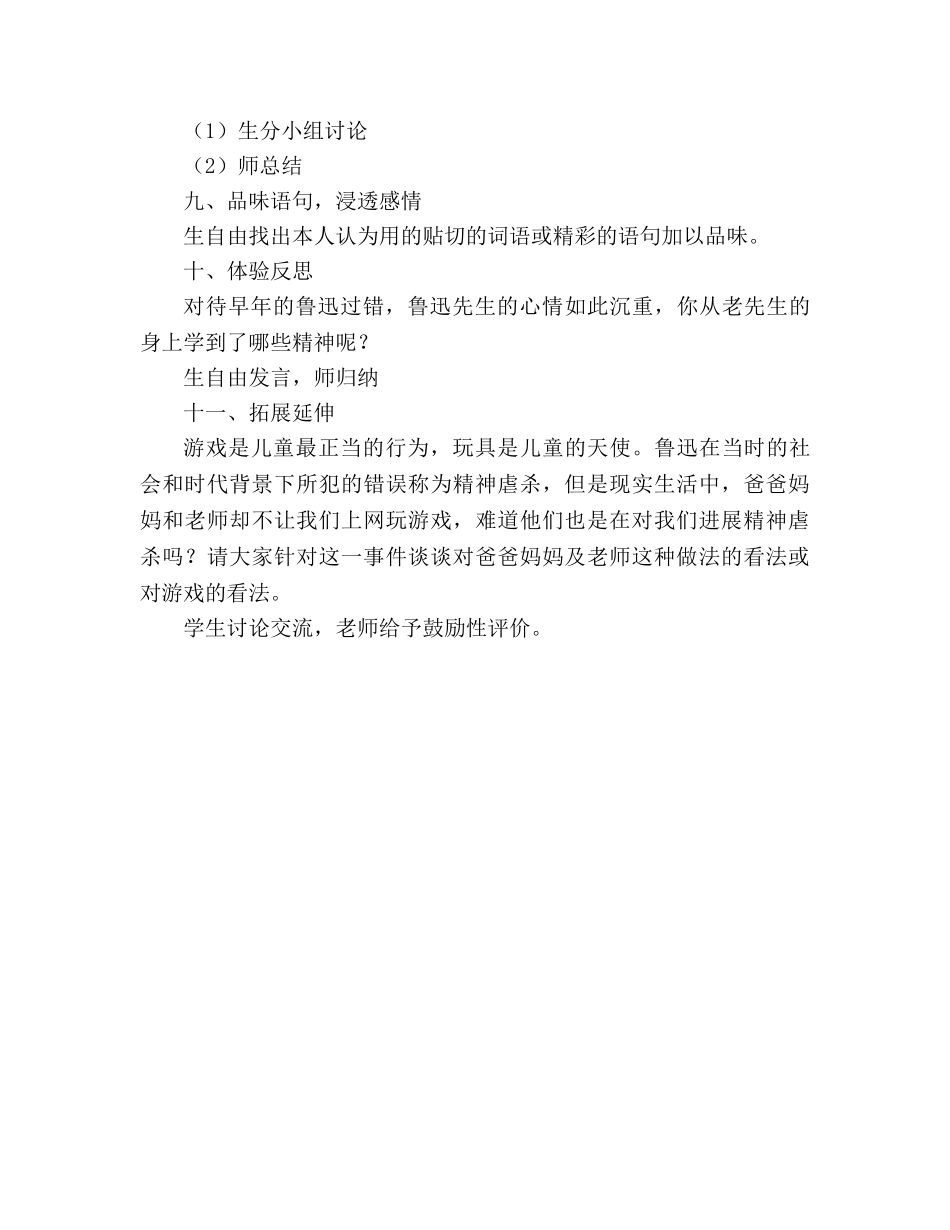 （1）生分小组讨论

（2）师总结

九、品味语句，浸透感情

生自由找出本人认为用的贴切的词语或精彩的语句加以品味。

十、体验反思

对待早年的鲁迅过错，鲁迅先生的心情如此沉重，你从老先生的身上学到了哪些精神呢？

生自由发言，师归纳

十一、拓展延伸

游戏是儿童最正当的行为，玩具是儿童的天使。鲁迅在当时的社会和时代背景下所犯的错误称为精神虐杀，但是现实生活中，爸爸妈妈和老师却不让我们上网玩游戏，难道他们也是在对我们进展精神虐杀吗？请大家针对这一事件谈谈对爸爸妈妈及老师这种做法的看法或对游戏的看法。

学生讨论交流，老师给予鼓励性评价。